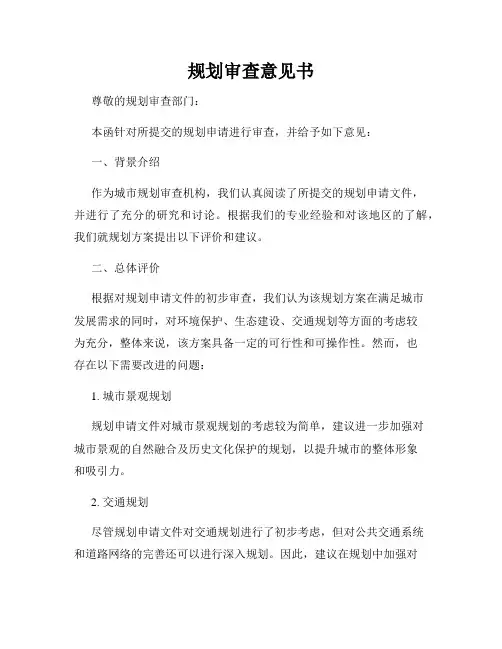 规划审查意见书

尊敬的规划审查部门：

本函针对所提交的规划申请进行审查，并给予如下意见：

一、背景介绍

作为城市规划审查机构，我们认真阅读了所提交的规划申请文件，并进行了充分的研究和讨论。根据我们的专业经验和对该地区的了解，我们就规划方案提出以下评价和建议。

二、总体评价

根据对规划申请文件的初步审查，我们认为该规划方案在满足城市发展需求的同时，对环境保护、生态建设、交通规划等方面的考虑较为充分，整体来说，该方案具备一定的可行性和可操作性。然而，也存在以下需要改进的问题：

1. 城市景观规划

规划申请文件对城市景观规划的考虑较为简单，建议进一步加强对城市景观的自然融合及历史文化保护的规划，以提升城市的整体形象和吸引力。

2. 交通规划

尽管规划申请文件对交通规划进行了初步考虑，但对公共交通系统和道路网络的完善还可以进行深入规划。因此，建议在规划中加强对